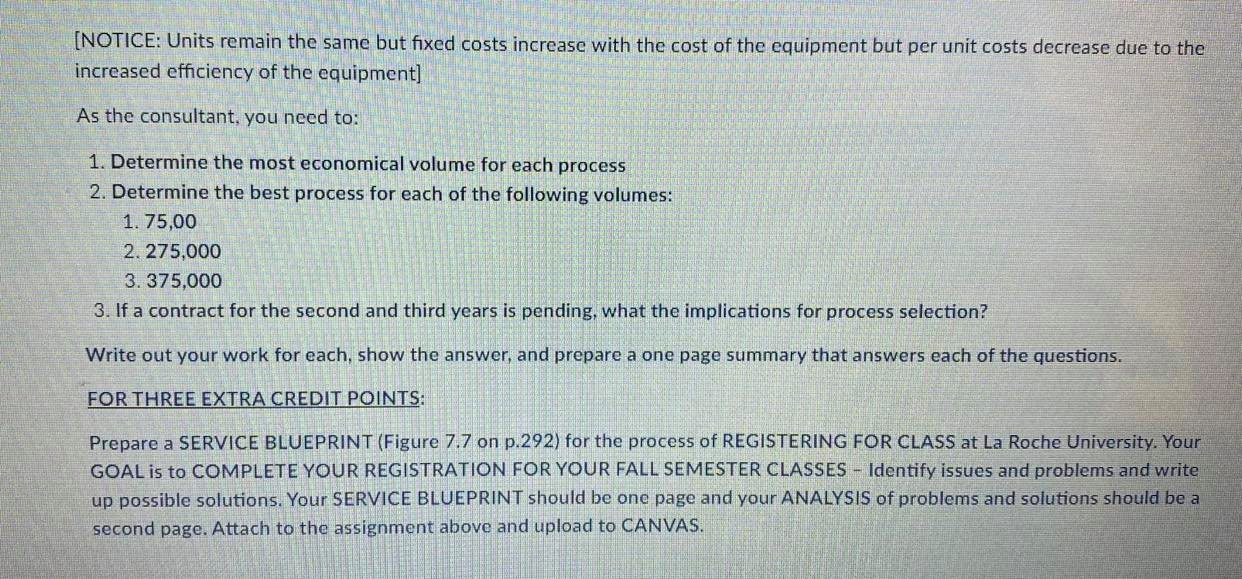 [NOTICE: Units remain the same but fixed costs increase with the cost of the equipment but per unit costs decrease due to the increased efficiency of the equipment]

As the consultant, you need to:

1. Determine the most economical volume for each process
2. Determine the best process for each of the following volumes:
1. 75,00
2. 275,000
3. 375,000
3. If a contract for the second and third years is pending, what the implications for process selection?

Write out your work for each, show the answer, and prepare a one page summary that answers each of the questions.

FOR THREE EXTRA CREDIT POINTS:

Prepare a SERVICE BLUEPRINT (Figure 7.7 on p.292) for the process of REGISTERING FOR CLASS at La Roche University. Your GOAL is to COMPLETE YOUR REGISTRATION FOR YOUR FALL SEMESTER CLASSES - Identify issues and problems and write up possible solutions. Your SERVICE BLUEPRINT should be one page and your ANALYSIS of problems and solutions should be a second page. Attach to the assignment above and upload to CANVAS.